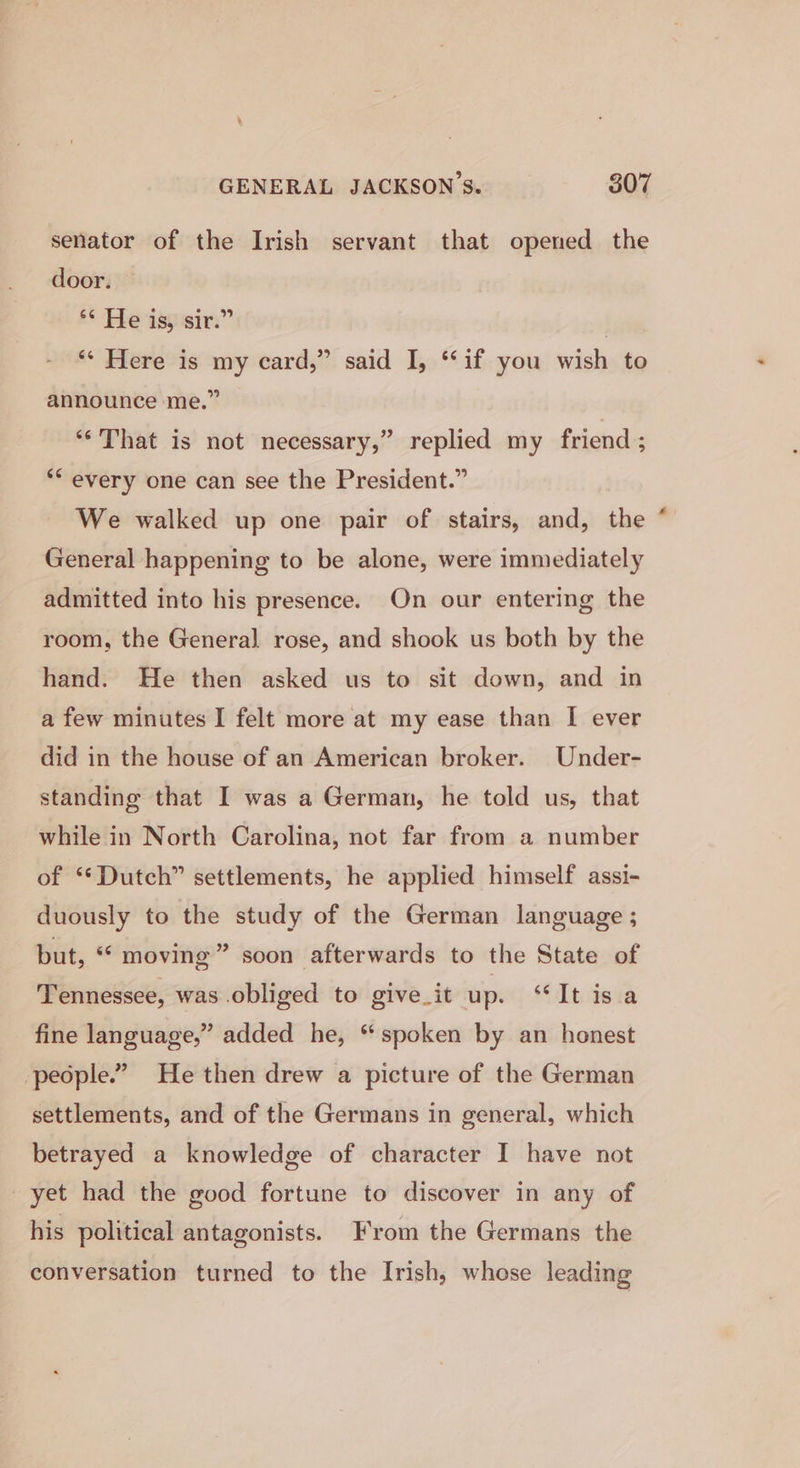 GENERAL JACKSON'S. 307

senator of the Irish servant that opened the door.

"He is, sir."

"Here is my card," said I, "if you wish to announce me."

"That is not necessary," replied my friend; "every one can see the President."

We walked up one pair of stairs, and, the General happening to be alone, were immediately admitted into his presence. On our entering the room, the General rose, and shook us both by the hand. He then asked us to sit down, and in a few minutes I felt more at my ease than I ever did in the house of an American broker. Understanding that I was a German, he told us, that while in North Carolina, not far from a number of "Dutch" settlements, he applied himself assiduously to the study of the German language; but, "moving" soon afterwards to the State of Tennessee, was obliged to give it up. "It is a fine language," added he, "spoken by an honest people." He then drew a picture of the German settlements, and of the Germans in general, which betrayed a knowledge of character I have not yet had the good fortune to discover in any of his political antagonists. From the Germans the conversation turned to the Irish, whose leading